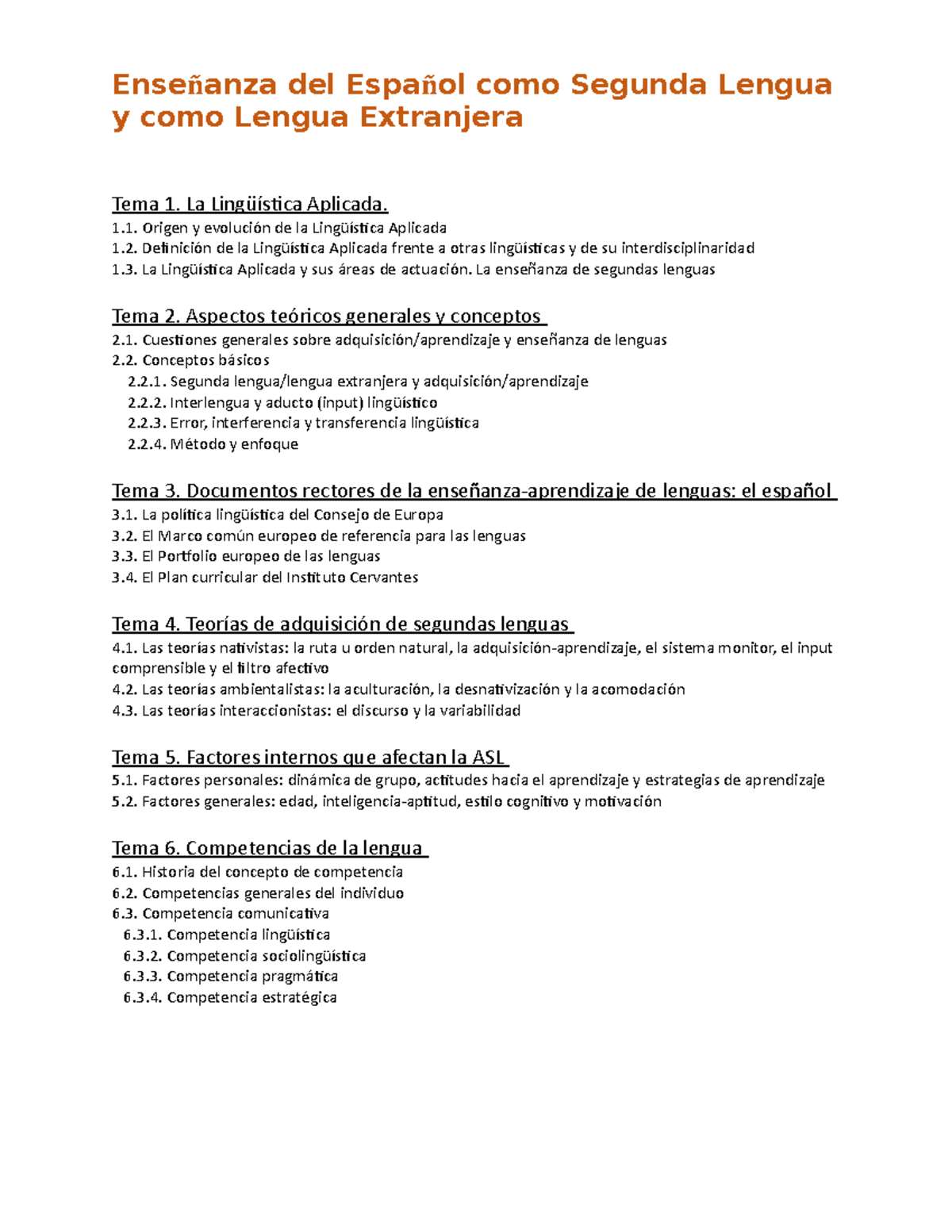 Enseñanza del Español como Segunda Lengua y como Lengua Extranjera

Tema 1. La Lingüística Aplicada.
1.1. Origen y evolución de la Lingüística Aplicada
1.2. Definición de la Lingüística Aplicada frente a otras lingüísticas y de su interdisciplinaridad
1.3. La Lingüística Aplicada y sus áreas de actuación. La enseñanza de segundas lenguas

Tema 2. Aspectos teóricos generales y conceptos
2.1. Cuestiones generales sobre adquisición/aprendizaje y enseñanza de lenguas
2.2. Conceptos básicos
2.2.1. Segunda lengua/lengua extranjera y adquisición/aprendizaje
2.2.2. Interlengua y aducto (input) lingüístico
2.2.3. Error, interferencia y transferencia lingüística
2.2.4. Método y enfoque

Tema 3. Documentos rectores de la enseñanza-aprendizaje de lenguas: el español
3.1. La política lingüística del Consejo de Europa
3.2. El Marco común europeo de referencia para las lenguas
3.3. El Portfolio europeo de las lenguas
3.4. El Plan curricular del Instituto Cervantes

Tema 4. Teorías de adquisición de segundas lenguas
4.1. Las teorías nativistas: la ruta u orden natural, la adquisición-aprendizaje, el sistema monitor, el input comprensible y el filtro afectivo
4.2. Las teorías ambientalistas: la aculturación, la desnativización y la acomodación
4.3. Las teorías interaccionistas: el discurso y la variabilidad

Tema 5. Factores internos que afectan la ASL
5.1. Factores personales: dinámica de grupo, actitudes hacia el aprendizaje y estrategias de aprendizaje
5.2. Factores generales: edad, inteligencia-aptitud, estilo cognitivo y motivación

Tema 6. Competencias de la lengua
6.1. Historia del concepto de competencia
6.2. Competencias generales del individuo
6.3. Competencia comunicativa
6.3.1. Competencia lingüística
6.3.2. Competencia sociolingüística
6.3.3. Competencia pragmática
6.3.4. Competencia estratégica